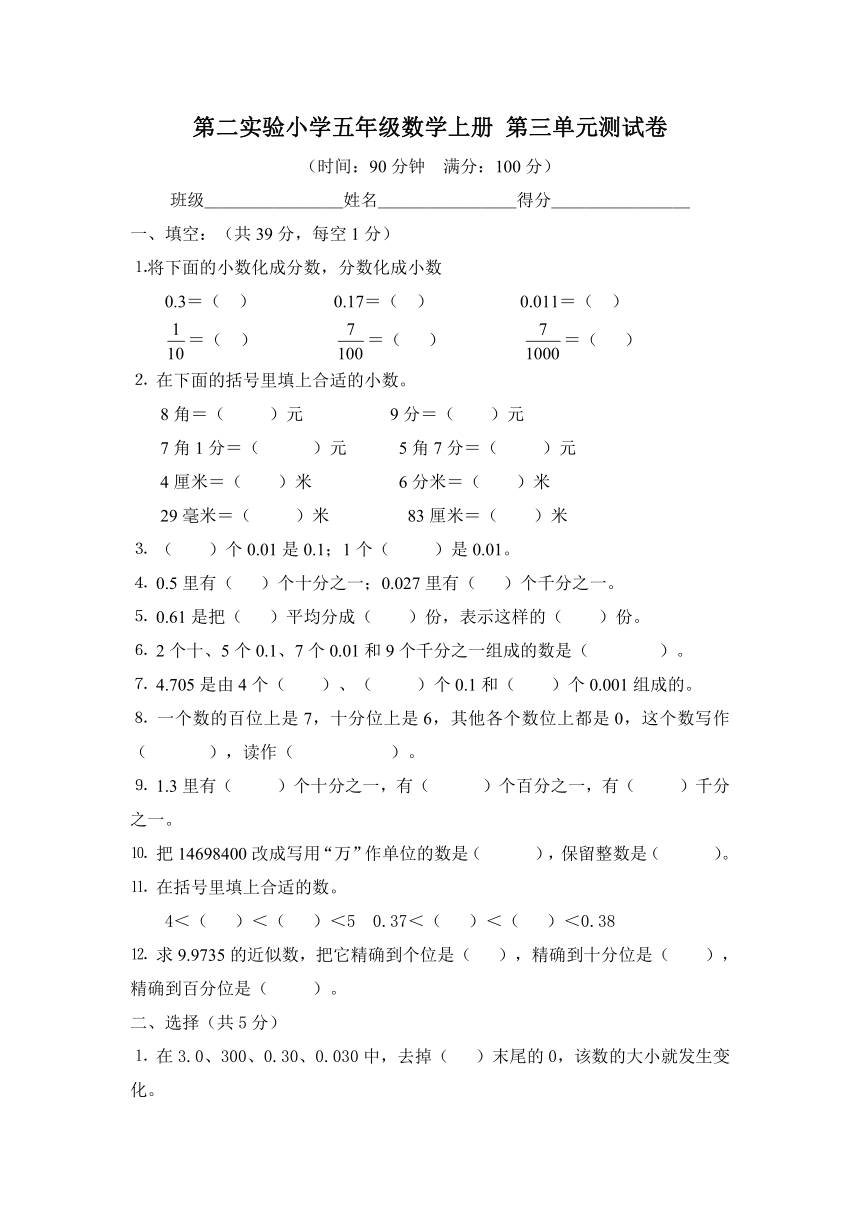 第二实验小学五年级数学上册 第三单元测试卷

（时间：90 分钟 满分：100 分）

班级________________姓名________________得分________________

一、填空：（共 39 分，每空 1 分）

1.将下面的小数化成分数，分数化成小数

0.3＝（ ） 0.17＝（ ） 0.011＝（ ）

$\frac{1}{10}$＝（ ） $\frac{7}{100}$＝（ ） $\frac{7}{1000}$＝（ ）

2. 在下面的括号里填上合适的小数。

8 角＝（ ）元 9 分＝（ ）元

7 角 1 分＝（ ）元 5 角 7 分＝（ ）元

4 厘米＝（ ）米 6 分米＝（ ）米

29 毫米＝（ ）米 83 厘米＝（ ）米

3. （ ）个 0.01 是 0.1；1 个（ ）是 0.01。

4. 0.5 里有（ ）个十分之一；0.027 里有（ ）个千分之一。

5. 0.61 是把（ ）平均分成（ ）份，表示这样的（ ）份。

6. 2 个十、5 个 0.1、7 个 0.01 和 9 个千分之一组成的数是（ ）。

7. 4.705 是由 4 个（ ）、（ ）个 0.1 和（ ）个 0.001 组成的。

8. 一个数的百位上是 7，十分位上是 6，其他各个数位上都是 0，这个数写作（ ），读作（ ）。

9. 1.3 里有（ ）个十分之一，有（ ）个百分之一，有（ ）千分之一。

10. 把 14698400 改成写用“万”作单位的数是（ ），保留整数是（ ）。

11. 在括号里填上合适的数。

4＜（ ）＜（ ）＜5 0.37＜（ ）＜（ ）＜0.38

12. 求 9.9735 的近似数，把它精确到个位是（ ），精确到十分位是（ ），精确到百分位是（ ）。

二、选择（共 5 分）

1. 在 3.0、300、0.30、0.030 中，去掉（ ）末尾的 0，该数的大小就发生变化。